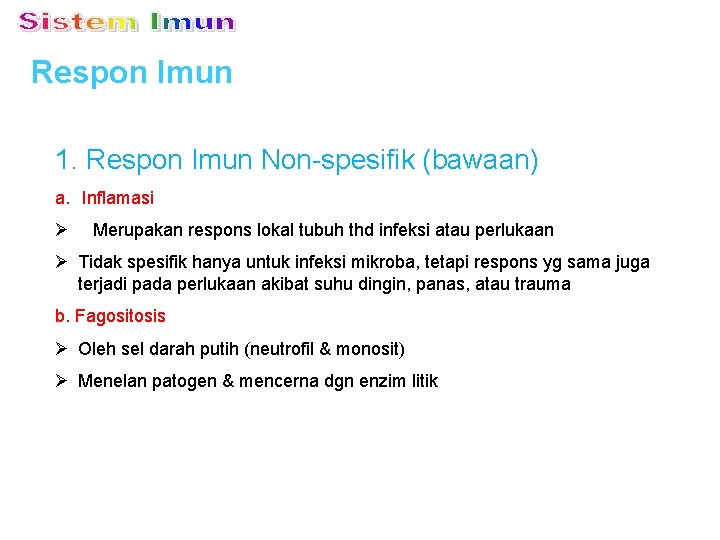 Sistem Imun

Respon Imun

1. Respon Imun Non-spesifik (bawaan)

a. Inflamasi

➢ Merupakan respons lokal tubuh thd infeksi atau perlukaan

➢ Tidak spesifik hanya untuk infeksi mikroba, tetapi respons yg sama juga terjadi pada perlukaan akibat suhu dingin, panas, atau trauma

b. Fagositosis

➢ Oleh sel darah putih (neutrofil & monosit)

➢ Menelan patogen & mencerna dgn enzim litik